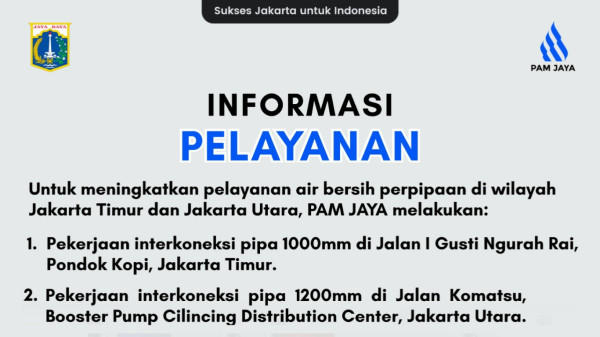 Sukses Jakarta untuk Indonesia

JAYA RAYA

PAM JAYA

INFORMASI
PELAYANAN

Untuk meningkatkan pelayanan air bersih perpipaan di wilayah Jakarta Timur dan Jakarta Utara, PAM JAYA melakukan:

1. Pekerjaan interkoneksi pipa 1000mm di Jalan I Gusti Ngurah Rai, Pondok Kopi, Jakarta Timur.

2. Pekerjaan interkoneksi pipa 1200mm di Jalan Komatsu, Booster Pump Cilincing Distribution Center, Jakarta Utara.